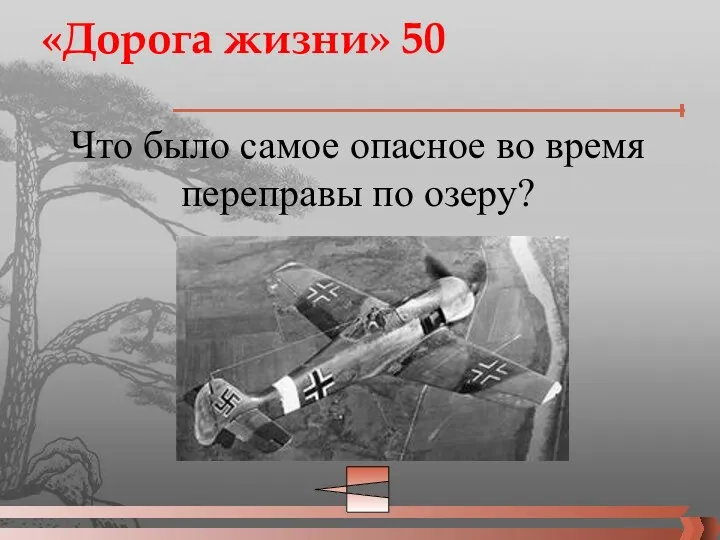 «Дорога жизни» 50

Что было самое опасное во время переправы по озеру?